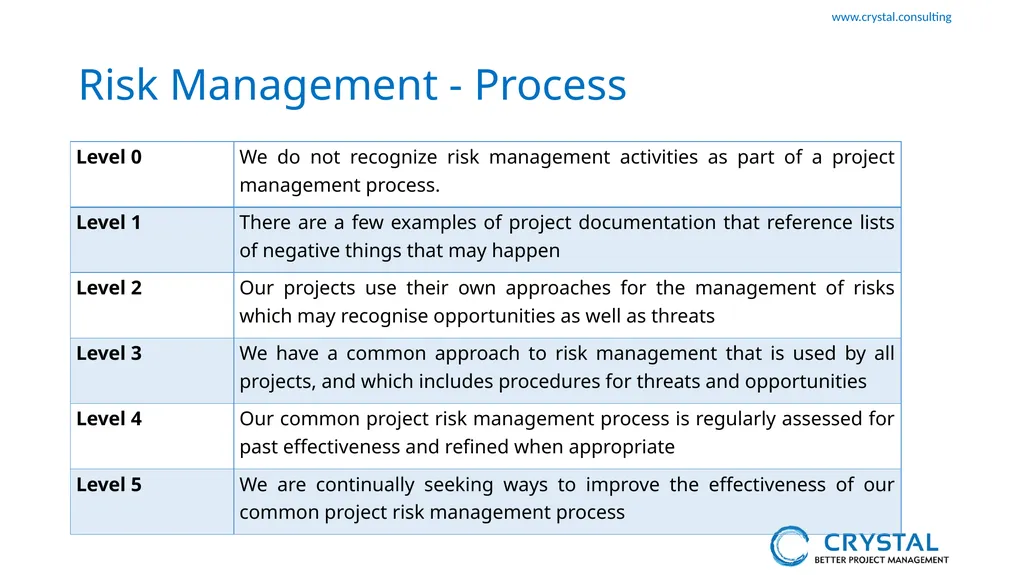 www.crystal.consulting

Risk Management - Process

| Level 0 | We do not recognize risk management activities as part of a project management process. |
|---|---|
| Level 1 | There are a few examples of project documentation that reference lists of negative things that may happen |
| Level 2 | Our projects use their own approaches for the management of risks which may recognise opportunities as well as threats |
| Level 3 | We have a common approach to risk management that is used by all projects, and which includes procedures for threats and opportunities |
| Level 4 | Our common project risk management process is regularly assessed for past effectiveness and refined when appropriate |
| Level 5 | We are continually seeking ways to improve the effectiveness of our common project risk management process |

CRYSTAL
BETTER PROJECT MANAGEMENT